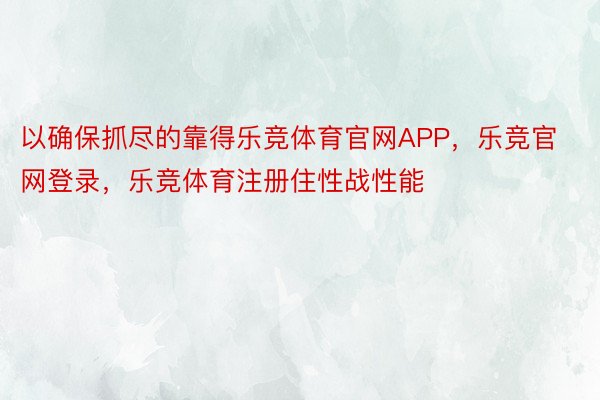 以确保抓尽的靠得乐竞体育官网APP，乐竞官网登录，乐竞体育注册住性战性能